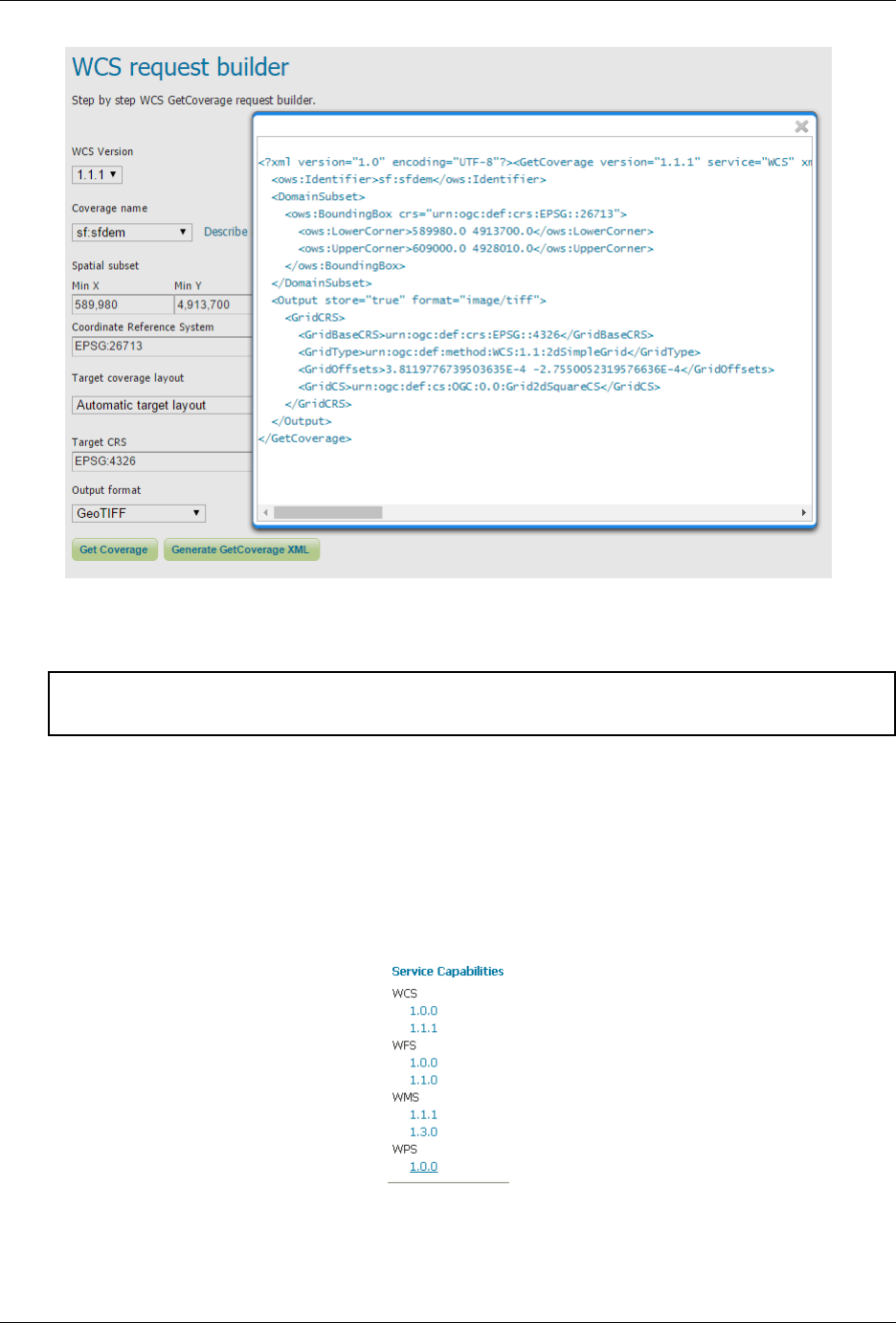 WCS request builder

Step by step WCS GetCoverage request builder.

WCS Version

1.1.1

Coverage name

sf:sfdem

Describe

Spatial subset

Min X

Min Y

589,980

4,913,700

Coordinate Reference System

EPSG:26713

Target coverage layout

Automatic target layout

Target CRS

EPSG:4326

Output format

GeoTIFF

Get Coverage

Generate GetCoverage XML

<?xml version="1.0" encoding="UTF-8"?><GetCoverage version="1.1.1" service="WCS" xm
<ows:Identifier>sf:sfdem</ows:Identifier>
<DomainSubset>
<ows:BoundingBox crs="urn:ogc:def:crs:EPSG::26713">
<ows:LowerCorner>589980.0 4913700.0</ows:LowerCorner>
<ows:UpperCorner>609000.0 4928010.0</ows:UpperCorner>
</ows:BoundingBox>
</DomainSubset>
<Output store="true" format="image/tiff">
<GridCRS>
<GridBaseCRS>urn:ogc:def:crs:EPSG::4326</GridBaseCRS>
<GridType>urn:ogc:def:method:WCS:1.1:2dSimpleGrid</GridType>
<GridOffsets>3.8119776739503635E-4 -2.7550052319576636E-4</GridOffsets>
<GridCS>urn:ogc:def:cs:OGC:0.0:Grid2dSquareCS</GridCS>
</GridCRS>
</Output>
</GetCoverage>

Service Capabilities

WCS

1.0.0

1.1.1

WFS

1.0.0

1.1.0

WMS

1.1.1

1.3.0

WPS

1.0.0